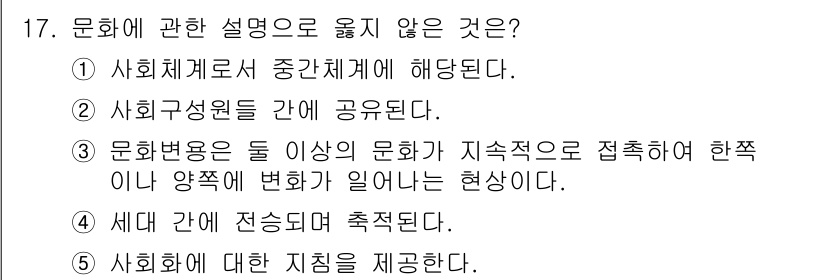 17. 문화에 관한 설명으로 옳지 않은 것은?

① 사회체계로서 중간체계에 해당된다.

② 사회구성원들 간에 공유된다.

③ 문화변용은 둘 이상의 문화가 지속적으로 접촉하여 한쪽이나 양쪽에 변화가 일어나는 현상이다.

④ 세대 간에 전승되며 축적된다.

⑤ 사회화에 대한 지침을 제공한다.